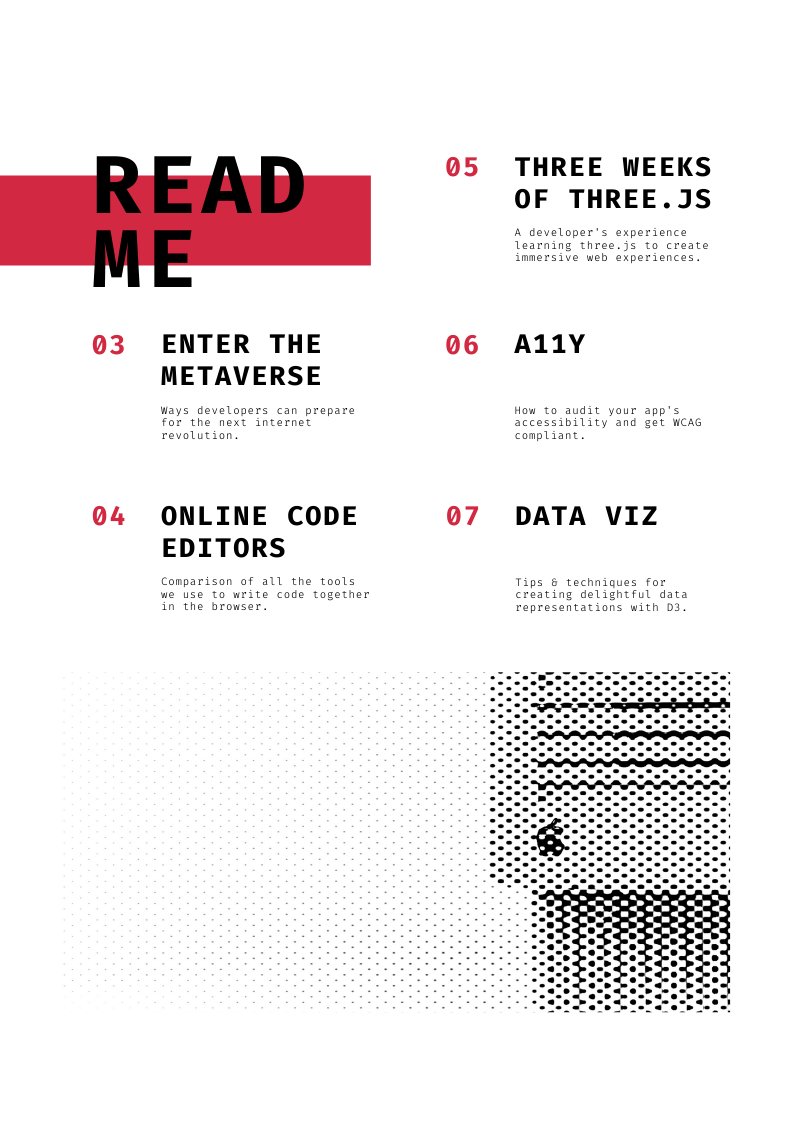 READ ME

03 ENTER THE METAVERSE

Ways developers can prepare for the next internet revolution.

04 ONLINE CODE EDITORS

Comparison of all the tools we use to write code together in the browser.

05 THREE WEEKS OF THREE.JS

A developer's experience learning three.js to create immersive web experiences.

06 A11Y

How to audit your app's accessibility and get WCAG compliant.

07 DATA VIZ

Tips & techniques for creating delightful data representations with D3.